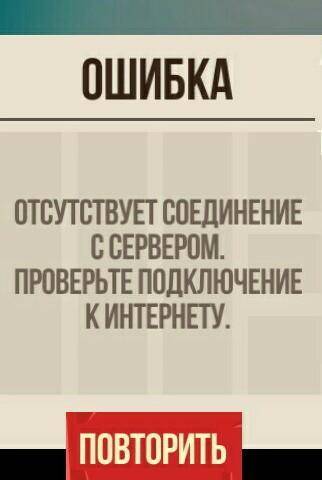 ОШИБКА

ОТСУТСТВУЕТ СОЕДИНЕНИЕ С СЕРВЕРОМ. ПРОВЕРЬТЕ ПОДКЛЮЧЕНИЕ К ИНТЕРНЕТУ.

ПОВТОРИТЬ